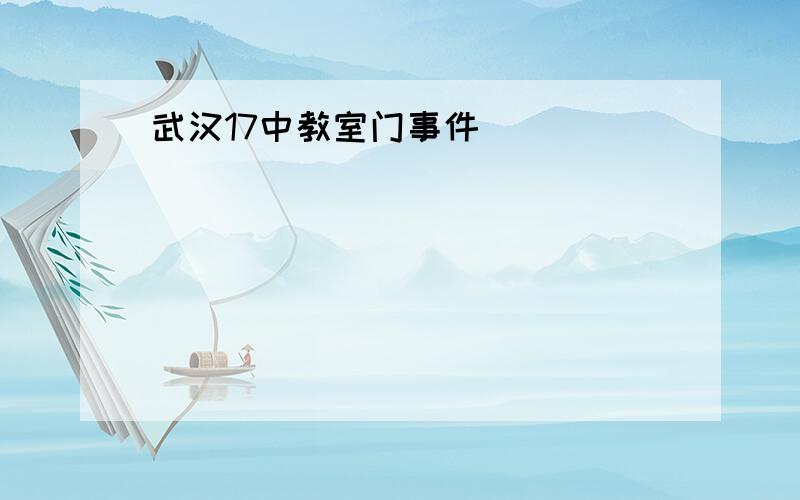 武汉17中教室门事件